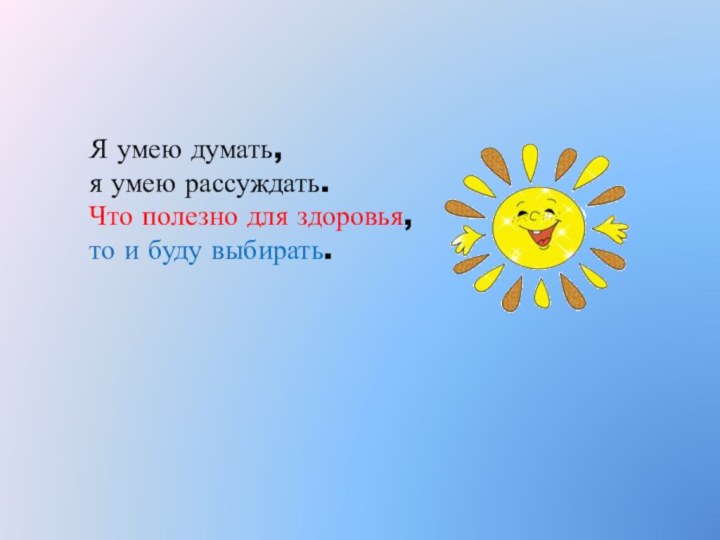 Я умею думать,
я умею рассуждать.
Что полезно для здоровья,
то и буду выбирать.